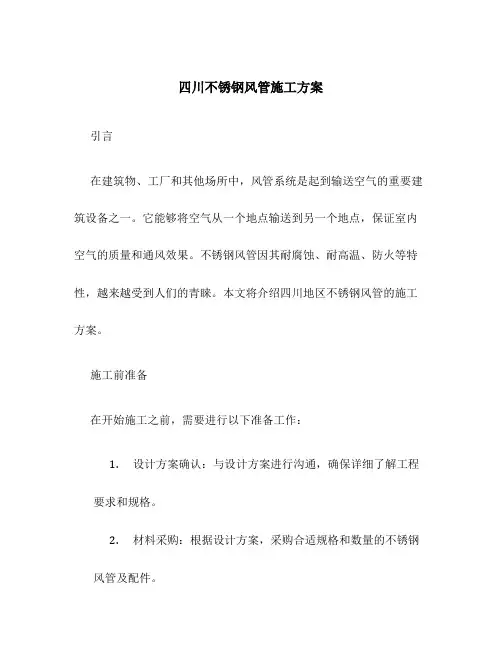 四川不锈钢风管施工方案

引言

在建筑物、工厂和其他场所中，风管系统是起到输送空气的重要建筑设备之一。它能够将空气从一个地点输送到另一个地点，保证室内空气的质量和通风效果。不锈钢风管因其耐腐蚀、耐高温、防火等特性，越来越受到人们的青睐。本文将介绍四川地区不锈钢风管的施工方案。

施工前准备

在开始施工之前，需要进行以下准备工作：

1. 设计方案确认：与设计方案进行沟通，确保详细了解工程要求和规格。

2. 材料采购：根据设计方案，采购合适规格和数量的不锈钢风管及配件。